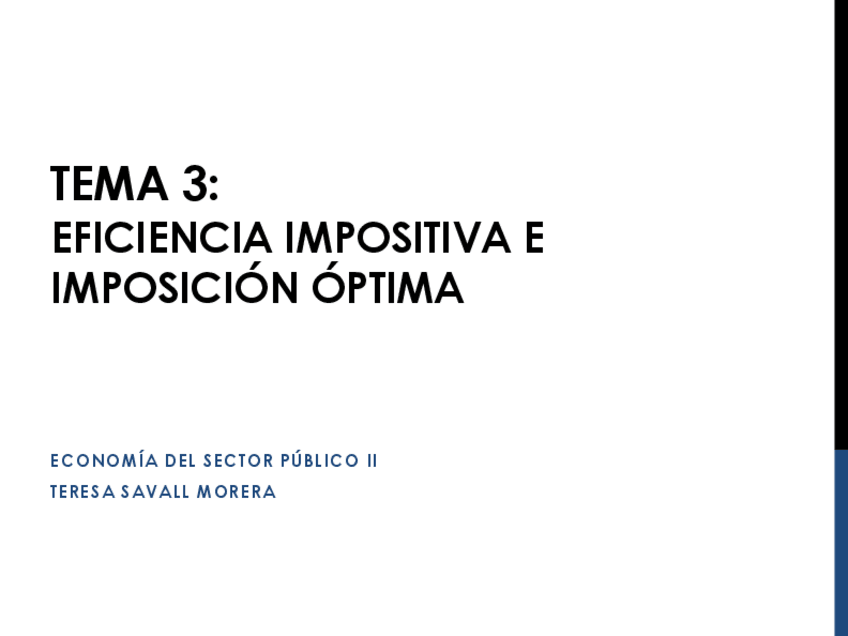 TEMA 3:
EFICIENCIA IMPOSITIVA E IMPOSICIÓN ÓPTIMA

ECONOMÍA DEL SECTOR PÚBLICO II
TERESA SAVALL MORERA